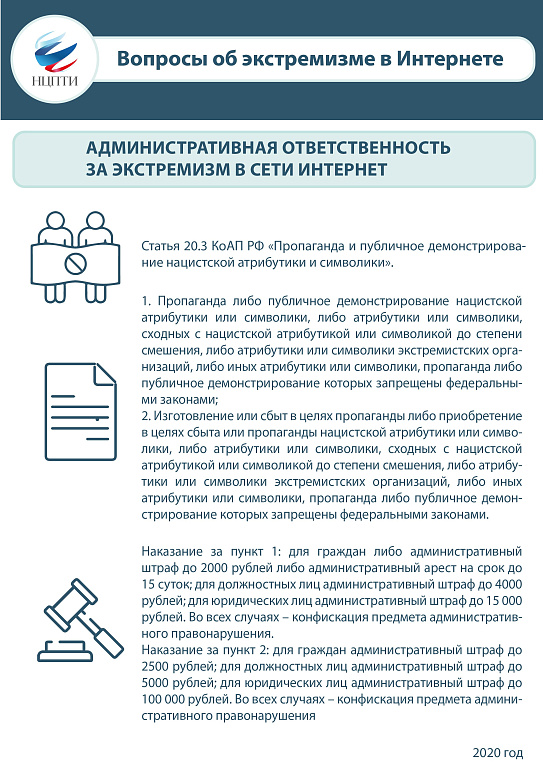 НЦПТИ

Вопросы об экстремизме в Интернете

АДМИНИСТРАТИВНАЯ ОТВЕТСТВЕННОСТЬ ЗА ЭКСТРЕМИЗМ В СЕТИ ИНТЕРНЕТ

Статья 20.3 КоАП РФ «Пропаганда и публичное демонстрирование нацистской атрибутики и символики».

1. Пропаганда либо публичное демонстрирование нацистской атрибутики или символики, либо атрибутики или символики, сходных с нацистской атрибутикой или символикой до степени смешения, либо атрибутики или символики экстремистских организаций, либо иных атрибутики или символики, пропаганда либо публичное демонстрирование которых запрещены федеральными законами;
2. Изготовление или сбыт в целях пропаганды либо приобретение в целях сбыта или пропаганды нацистской атрибутики или символики, либо атрибутики или символики, сходных с нацистской атрибутикой или символикой до степени смешения, либо атрибутики или символики экстремистских организаций, либо иных атрибутики или символики, пропаганда либо публичное демонстрирование которых запрещены федеральными законами.

Наказание за пункт 1: для граждан либо административный штраф до 2000 рублей либо административный арест на срок до 15 суток; для должностных лиц административный штраф до 4000 рублей; для юридических лиц административный штраф до 15 000 рублей. Во всех случаях – конфискация предмета административного правонарушения.
Наказание за пункт 2: для граждан административный штраф до 2500 рублей; для должностных лиц административный штраф до 5000 рублей; для юридических лиц административный штраф до 100 000 рублей. Во всех случаях – конфискация предмета административного правонарушения

2020 год